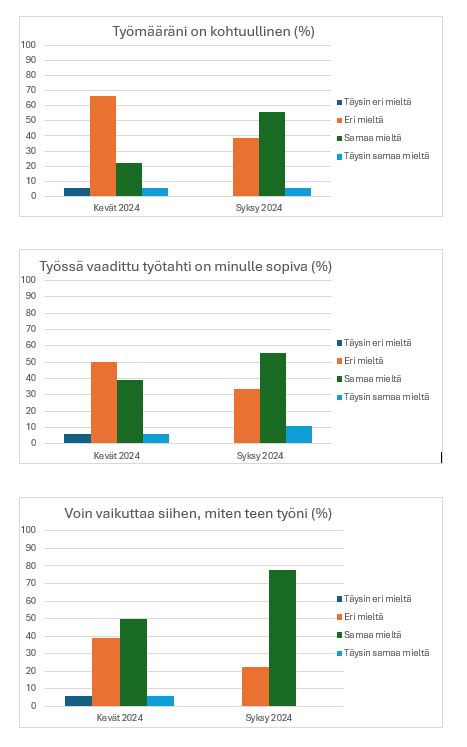 Työmääräni on kohtuullinen (%)

100
90
80
70
60
50
40
30
20
10
0

Kevät 2024
Syksy 2024

Täysin eri mieltä
Eri mieltä
Samaa mieltä
Täysin samaa mieltä

Työssä vaadittu työtahti on minulle sopiva (%)

100
90
80
70
60
50
40
30
20
10
0

Kevät 2024
Syksy 2024

Täysin eri mieltä
Eri mieltä
Samaa mieltä
Täysin samaa mieltä

Voin vaikuttaa siihen, miten teen työni (%)

100
90
80
70
60
50
40
30
20
10
0

Kevät 2024
Syksy 2024

Täysin eri mieltä
Eri mieltä
Samaa mieltä
Täysin samaa mieltä